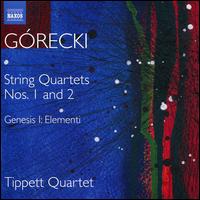 NAXOS

GÓRECKI

String Quartets
Nos. 1 and 2

Genesis I: Elementi

Tippett Quartet